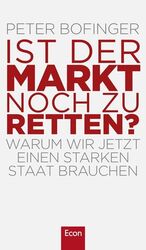 PETER BOFINGER

IST DER
MARKT
NOCH ZU
RETTEN?

WARUM WIR JETZT
EINEN STARKEN
STAAT BRAUCHEN

Econ